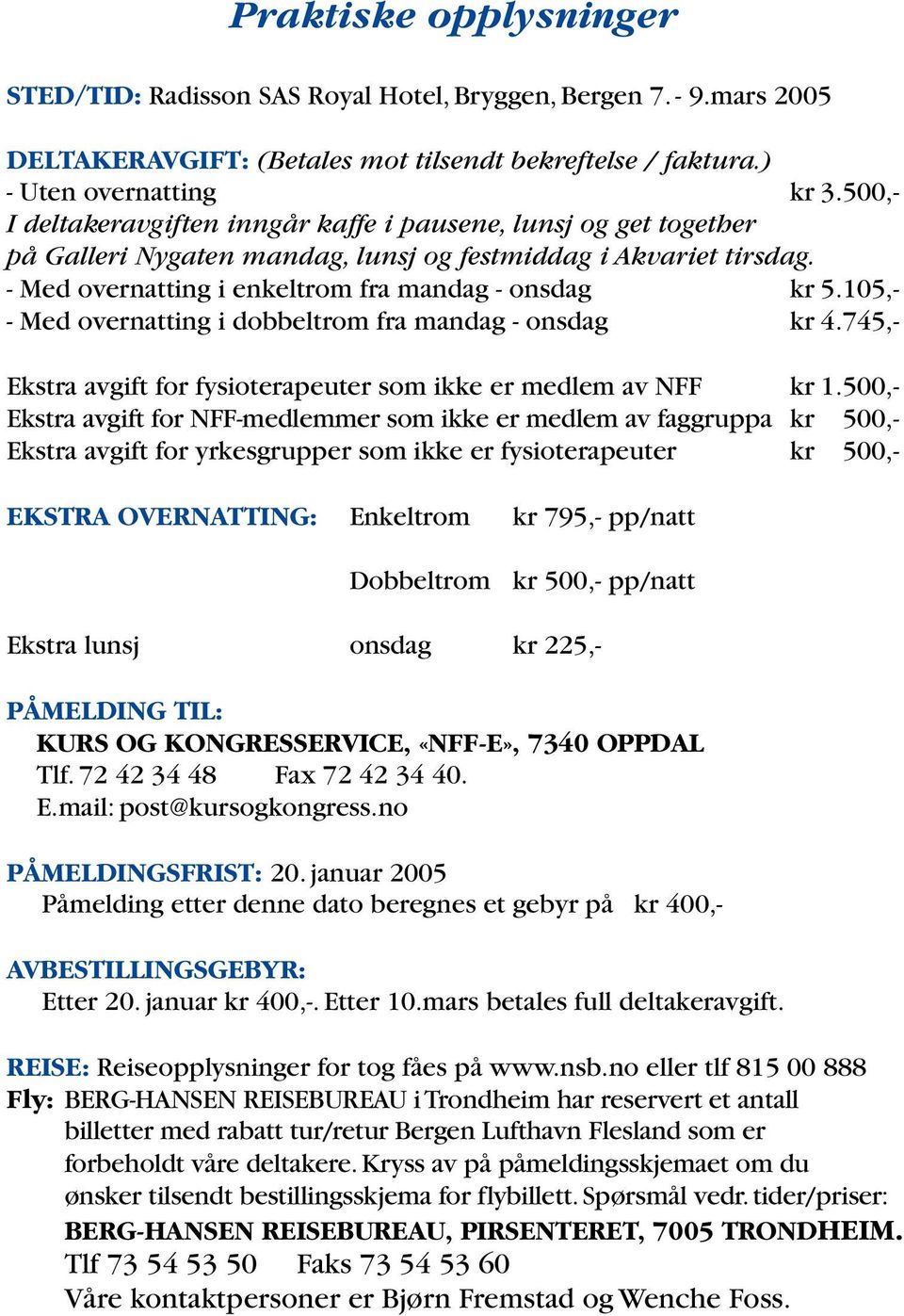 Praktiske opplysninger

STED/TID: Radisson SAS Royal Hotel, Bryggen, Bergen 7. - 9.mars 2005

DELTAKERAVGIFT: (Betales mot tilsendt bekreftelse / faktura.)
- Uten overnatting kr 3.500,-
I deltakeravgiften inngår kaffe i pausene, lunsj og get together på Galleri Nygaten mandag, lunsj og festmiddag i Akvariet tirsdag.
- Med overnatting i enkeltrom fra mandag - onsdag kr 5.105,-
- Med overnatting i dobbeltrom fra mandag - onsdag kr 4.745,-

Ekstra avgift for fysioterapeuter som ikke er medlem av NFF kr 1.500,-
Ekstra avgift for NFF-medlemmer som ikke er medlem av faggruppa kr 500,-
Ekstra avgift for yrkesgrupper som ikke er fysioterapeuter kr 500,-

EKSTRA OVERNATTING: Enkeltrom kr 795,- pp/natt

Dobbeltrom kr 500,- pp/natt

Ekstra lunsj onsdag kr 225,-

PÅMELDING TIL:
KURS OG KONGRESSERVICE, «NFF-E», 7340 OPPDAL
Tlf. 72 42 34 48 Fax 72 42 34 40.
E.mail: post@kursogkongress.no

PÅMELDINGSFRIST: 20. januar 2005
Påmelding etter denne dato beregnes et gebyr på kr 400,-

AVBESTILLINGSGEBYR:
Etter 20. januar kr 400,-. Etter 10.mars betales full deltakeravgift.

REISE: Reiseopplysninger for tog fåes på www.nsb.no eller tlf 815 00 888
Fly: BERG-HANSEN REISEBUREAU i Trondheim har reservert et antall billetter med rabatt tur/retur Bergen Lufthavn Flesland som er forbeholdt våre deltakere. Kryss av på påmeldingsskjemaet om du ønsker tilsendt bestillingsskjema for flybillett. Spørsmål vedr. tider/priser:
BERG-HANSEN REISEBUREAU, PIRSENTERET, 7005 TRONDHEIM.
Tlf 73 54 53 50 Faks 73 54 53 60
Våre kontaktpersoner er Bjørn Fremstad og Wenche Foss.